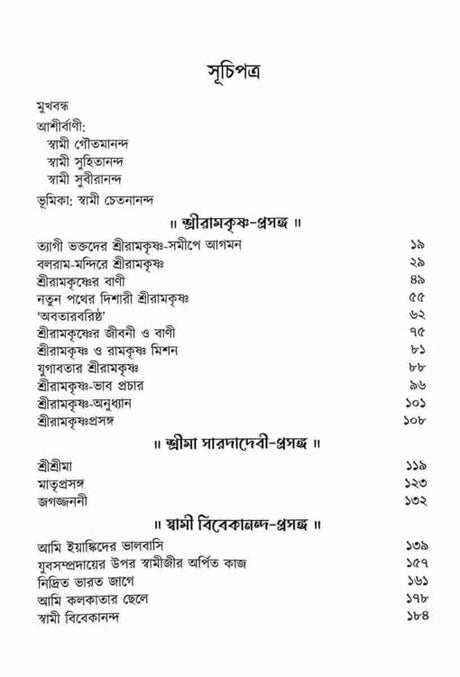 সূচিপত্র

মুখবন্ধ

আশীর্বাণী:
স্বামী গৌতমানন্দ
স্বামী সুহিতানন্দ
স্বামী সুবীরানন্দ

ভূমিকা: স্বামী চেতনানন্দ

॥ শ্রীরামকৃষ্ণ-প্রসঙ্গ ॥

| | |
|---|---|
| ত্যাগী ভক্তদের শ্রীরামকৃষ্ণ-সমীপে আগমন | ১৯ |
| বলরাম-মন্দিরে শ্রীরামকৃষ্ণ | ২৯ |
| শ্রীরামকৃষ্ণের বাণী | ৪৯ |
| নতুন পথের দিশারী শ্রীরামকৃষ্ণ | ৫৫ |
| 'অবতারবরিষ্ঠ' | ৬২ |
| শ্রীরামকৃষ্ণের জীবনী ও বাণী | ৭৫ |
| শ্রীরামকৃষ্ণ ও রামকৃষ্ণ মিশন | ৮১ |
| যুগাবতার শ্রীরামকৃষ্ণ | ৮৮ |
| শ্রীরামকৃষ্ণ-ভাব প্রচার | ৯৬ |
| শ্রীরামকৃষ্ণ-অনুধ্যান | ১০১ |
| শ্রীরামকৃষ্ণপ্রসঙ্গ | ১০৮ |

॥ শ্রীমা সারদাদেবী-প্রসঙ্গ ॥

| | |
|---|---|
| শ্রীশ্রীমা | ১১৯ |
| মাতৃপ্রসঙ্গ | ১২৩ |
| জগজ্জননী | ১৩২ |

॥ স্বামী বিবেকানন্দ-প্রসঙ্গ ॥

| | |
|---|---|
| আমি ইয়াঙ্কিদের ভালবাসি | ১৩৯ |
| যুবসম্প্রদায়ের উপর স্বামীজীর অর্পিত কাজ | ১৫৭ |
| নিদ্রিত ভারত জাগে | ১৬১ |
| আমি কলকাতার ছেলে | ১৭৮ |
| স্বামী বিবেকানন্দ | ১৮৪ |